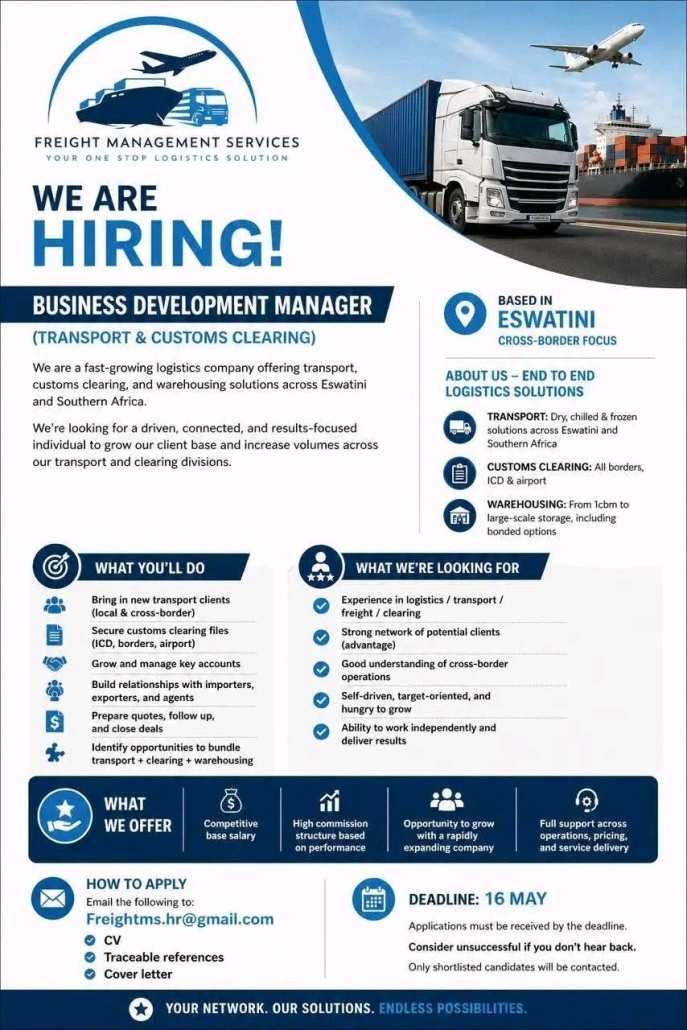 FREIGHT MANAGEMENT SERVICES
YOUR ONE STOP LOGISTICS SOLUTION

WE ARE
HIRING!

BUSINESS DEVELOPMENT MANAGER
(TRANSPORT & CUSTOMS CLEARING)

We are a fast-growing logistics company offering transport, customs clearing, and warehousing solutions across Eswatini and Southern Africa.

We're looking for a driven, connected, and results-focused individual to grow our client base and increase volumes across our transport and clearing divisions.

BASED IN
ESWATINI
CROSS-BORDER FOCUS

ABOUT US – END TO END LOGISTICS SOLUTIONS

TRANSPORT: Dry, chilled & frozen solutions across Eswatini and Southern Africa

CUSTOMS CLEARING: All borders, ICD & airport

WAREHOUSING: From 1cbm to large-scale storage, including bonded options

WHAT YOU'LL DO

Bring in new transport clients (local & cross-border)

Secure customs clearing files (ICD, borders, airport)

Grow and manage key accounts

Build relationships with importers, exporters, and agents

Prepare quotes, follow up, and close deals

Identify opportunities to bundle transport + clearing + warehousing

WHAT WE'RE LOOKING FOR

Experience in logistics / transport / freight / clearing

Strong network of potential clients (advantage)

Good understanding of cross-border operations

Self-driven, target-oriented, and hungry to grow

Ability to work independently and deliver results

WHAT WE OFFER

Competitive base salary

High commission structure based on performance

Opportunity to grow with a rapidly expanding company

Full support across operations, pricing, and service delivery

HOW TO APPLY
Email the following to:
Freightms.hr@gmail.com
CV
Traceable references
Cover letter

DEADLINE: 16 MAY
Applications must be received by the deadline.
Consider unsuccessful if you don't hear back.
Only shortlisted candidates will be contacted.

YOUR NETWORK. OUR SOLUTIONS. ENDLESS POSSIBILITIES.